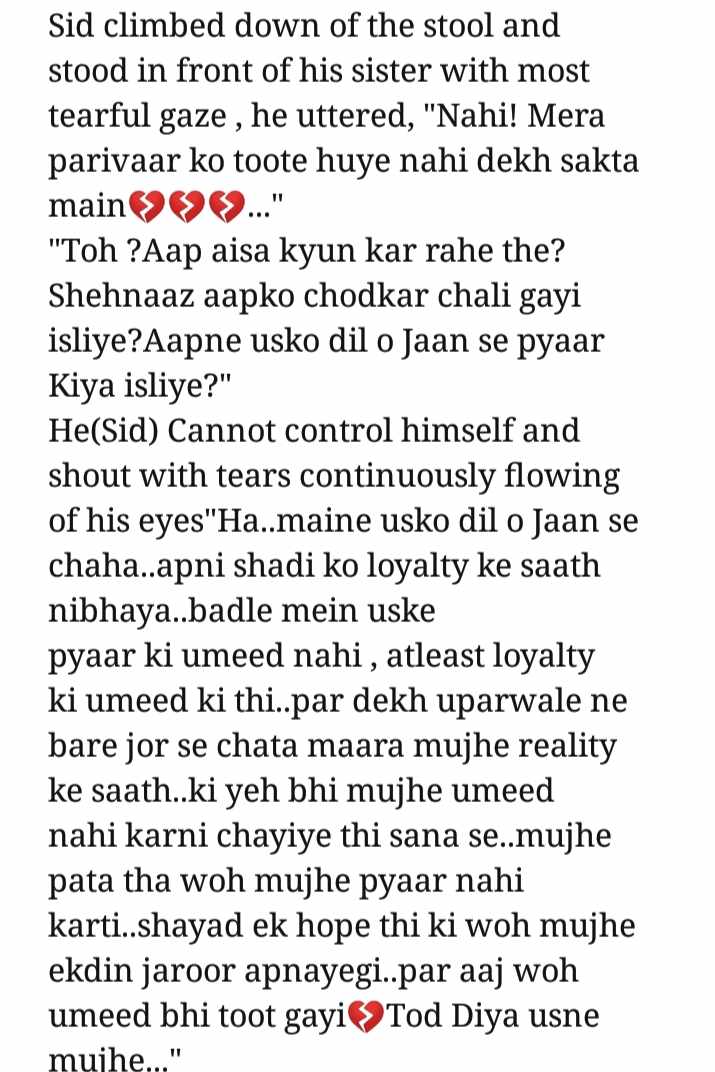 Sid climbed down of the stool and stood in front of his sister with most tearful gaze , he uttered, "Nahi! Mera parivaar ko toote huye nahi dekh sakta main💔💔💔..."
"Toh ?Aap aisa kyun kar rahe the? Shehnaaz aapko chodkar chali gayi isliye?Aapne usko dil o Jaan se pyaar Kiya isliye?"
He(Sid) Cannot control himself and shout with tears continuously flowing of his eyes"Ha..maine usko dil o Jaan se chaha..apni shadi ko loyalty ke saath nibhaya..badle mein uske pyaar ki umeed nahi , atleast loyalty ki umeed ki thi..par dekh uparwale ne bare jor se chata maara mujhe reality ke saath..ki yeh bhi mujhe umeed nahi karni chayiye thi sana se..mujhe pata tha woh mujhe pyaar nahi karti..shayad ek hope thi ki woh mujhe ekdin jaroor apnayegi..par aaj woh umeed bhi toot gayi💔Tod Diya usne mujhe..."